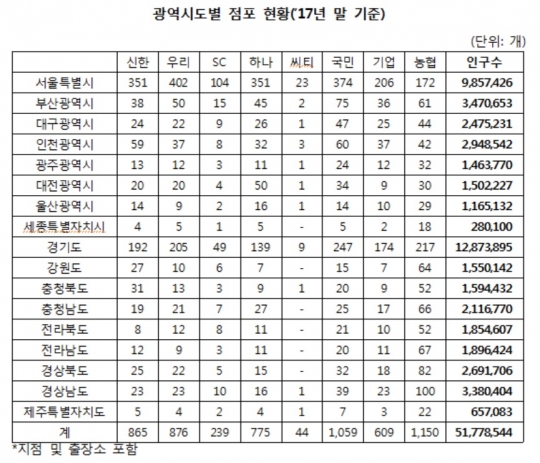 광역시도별 점포 현황('17년 말 기준)

(단위: 개)

| | 신한 | 우리 | SC | 하나 | 씨티 | 국민 | 기업 | 농협 | 인구수 |
|---|---|---|---|---|---|---|---|---|---|
| 서울특별시 | 351 | 402 | 104 | 351 | 23 | 374 | 206 | 172 | 9,857,426 |
| 부산광역시 | 38 | 50 | 15 | 45 | 2 | 75 | 36 | 61 | 3,470,653 |
| 대구광역시 | 24 | 22 | 9 | 26 | 1 | 47 | 25 | 44 | 2,475,231 |
| 인천광역시 | 59 | 37 | 8 | 32 | 3 | 60 | 37 | 42 | 2,948,542 |
| 광주광역시 | 13 | 12 | 3 | 11 | 1 | 24 | 12 | 32 | 1,463,770 |
| 대전광역시 | 20 | 20 | 4 | 50 | 1 | 34 | 9 | 30 | 1,502,227 |
| 울산광역시 | 14 | 9 | 2 | 16 | 1 | 14 | 10 | 29 | 1,165,132 |
| 세종특별자치시 | 4 | 5 | 1 | 5 | - | 5 | 2 | 18 | 280,100 |
| 경기도 | 192 | 205 | 49 | 139 | 9 | 247 | 174 | 217 | 12,873,895 |
| 강원도 | 27 | 10 | 6 | 7 | - | 15 | 7 | 64 | 1,550,142 |
| 충청북도 | 31 | 13 | 3 | 9 | 1 | 20 | 9 | 52 | 1,594,432 |
| 충청남도 | 19 | 21 | 7 | 27 | - | 25 | 17 | 66 | 2,116,770 |
| 전라북도 | 8 | 12 | 8 | 11 | - | 21 | 10 | 52 | 1,854,607 |
| 전라남도 | 12 | 9 | 3 | 11 | - | 20 | 11 | 67 | 1,896,424 |
| 경상북도 | 25 | 22 | 5 | 15 | - | 32 | 18 | 82 | 2,691,706 |
| 경상남도 | 23 | 23 | 10 | 16 | 1 | 39 | 23 | 100 | 3,380,404 |
| 제주특별자치도 | 5 | 4 | 2 | 4 | 1 | 7 | 3 | 22 | 657,083 |
| 계 | 865 | 876 | 239 | 775 | 44 | 1,059 | 609 | 1,150 | 51,778,544 |

*지점 및 출장소 포함